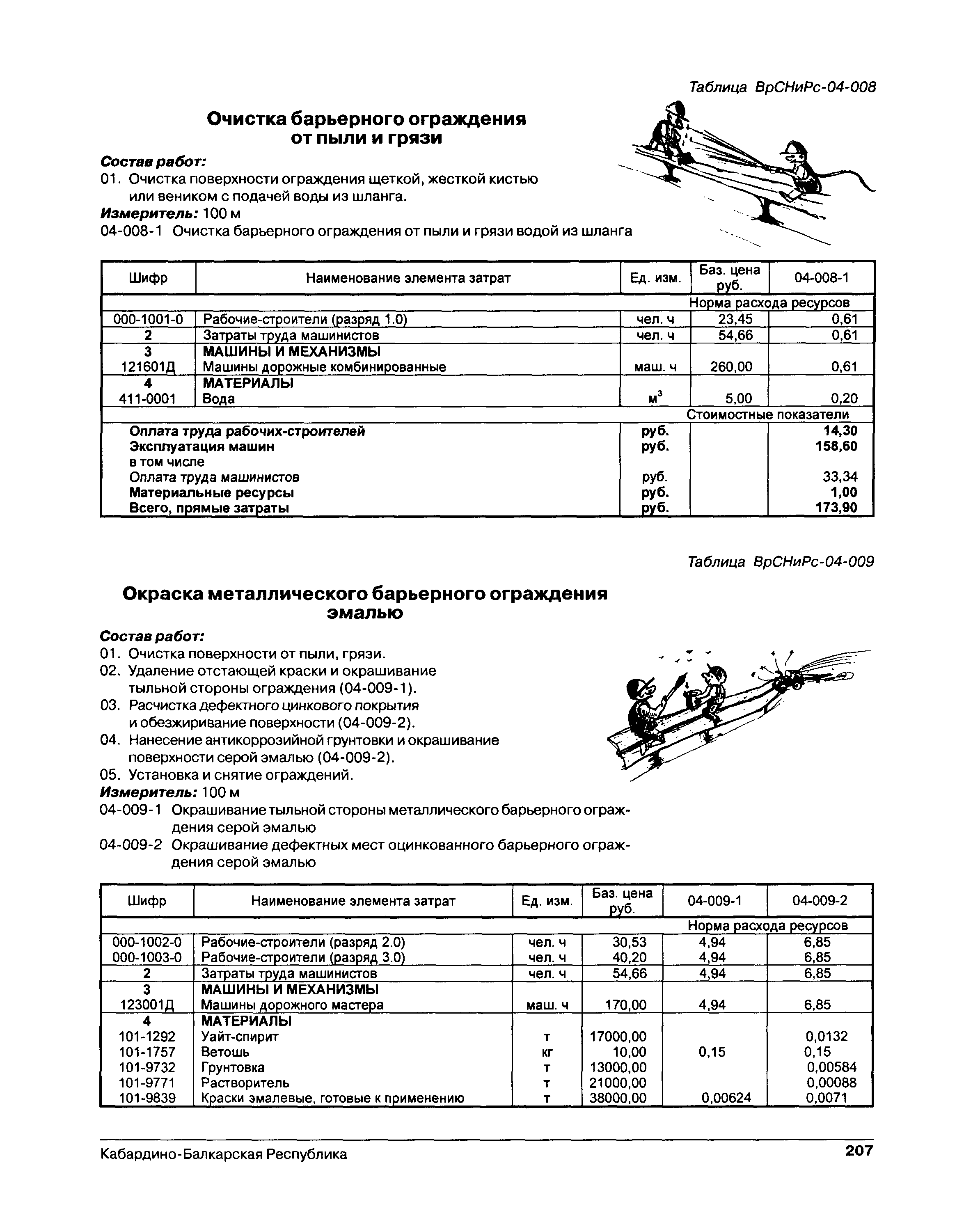 Таблица ВрСНиРс-04-008

Очистка барьерного ограждения от пыли и грязи

Состав работ:
01. Очистка поверхности ограждения щеткой, жесткой кистью или веником с подачей воды из шланга.
Измеритель: 100 м
04-008-1 Очистка барьерного ограждения от пыли и грязи водой из шланга

| Шифр | Наименование элемента затрат | Ед. изм. | Баз. цена руб. | 04-008-1 |
|---|---|---|---|---|
| | | | Норма расхода ресурсов | |
| 000-1001-0 | Рабочие-строители (разряд 1.0) | чел. ч | 23,45 | 0,61 |
| 2 | Затраты труда машинистов | чел. ч | 54,66 | 0,61 |
| 3 | МАШИНЫ И МЕХАНИЗМЫ | | | |
| 121601Д | Машины дорожные комбинированные | маш. ч | 260,00 | 0,61 |
| 4 | МАТЕРИАЛЫ | | | |
| 411-0001 | Вода | $м^3$ | 5,00 | 0,20 |
| | | | Стоимостные показатели | |
| | Оплата труда рабочих-строителей | руб. | | 14,30 |
| | Эксплуатация машин | руб. | | 158,60 |
| | в том числе | | | |
| | Оплата труда машинистов | руб. | | 33,34 |
| | Материальные ресурсы | руб. | | 1,00 |
| | Всего, прямые затраты | руб. | | 173,90 |

Таблица ВрСНиРс-04-009

Окраска металлического барьерного ограждения эмалью

Состав работ:
01. Очистка поверхности от пыли, грязи.
02. Удаление отстающей краски и окрашивание тыльной стороны ограждения (04-009-1).
03. Расчистка дефектного цинкового покрытия и обезжиривание поверхности (04-009-2).
04. Нанесение антикоррозийной грунтовки и окрашивание поверхности серой эмалью (04-009-2).
05. Установка и снятие ограждений.
Измеритель: 100 м
04-009-1 Окрашивание тыльной стороны металлического барьерного ограждения серой эмалью
04-009-2 Окрашивание дефектных мест оцинкованного барьерного ограждения серой эмалью

| Шифр | Наименование элемента затрат | Ед. изм. | Баз. цена руб. | 04-009-1 | 04-009-2 |
|---|---|---|---|---|---|
| | | | | Норма расхода ресурсов | |
| 000-1002-0 | Рабочие-строители (разряд 2.0) | чел. ч | 30,53 | 4,94 | 6,85 |
| 000-1003-0 | Рабочие-строители (разряд 3.0) | чел. ч | 40,20 | 4,94 | 6,85 |
| 2 | Затраты труда машинистов | чел. ч | 54,66 | 4,94 | 6,85 |
| 3 | МАШИНЫ И МЕХАНИЗМЫ | | | | |
| 123001Д | Машины дорожного мастера | маш. ч | 170,00 | 4,94 | 6,85 |
| 4 | МАТЕРИАЛЫ | | | | |
| 101-1292 | Уайт-спирит | т | 17000,00 | | 0,0132 |
| 101-1757 | Ветошь | кг | 10,00 | 0,15 | 0,15 |
| 101-9732 | Грунтовка | т | 13000,00 | | 0,00584 |
| 101-9771 | Растворитель | т | 21000,00 | | 0,00088 |
| 101-9839 | Краски эмалевые, готовые к применению | т | 38000,00 | 0,00624 | 0,0071 |

Кабардино-Балкарская Республика 207